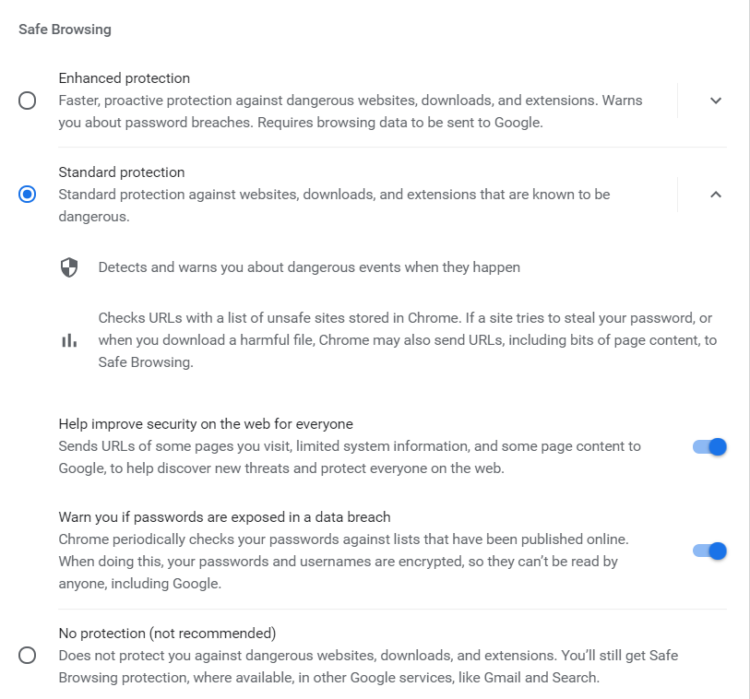 Safe Browsing

Enhanced protection
Faster, proactive protection against dangerous websites, downloads, and extensions. Warns you about password breaches. Requires browsing data to be sent to Google.

Standard protection
Standard protection against websites, downloads, and extensions that are known to be dangerous.

Detects and warns you about dangerous events when they happen

Checks URLs with a list of unsafe sites stored in Chrome. If a site tries to steal your password, or when you download a harmful file, Chrome may also send URLs, including bits of page content, to Safe Browsing.

Help improve security on the web for everyone
Sends URLs of some pages you visit, limited system information, and some page content to Google, to help discover new threats and protect everyone on the web.

Warn you if passwords are exposed in a data breach
Chrome periodically checks your passwords against lists that have been published online. When doing this, your passwords and usernames are encrypted, so they can't be read by anyone, including Google.

No protection (not recommended)
Does not protect you against dangerous websites, downloads, and extensions. You'll still get Safe Browsing protection, where available, in other Google services, like Gmail and Search.